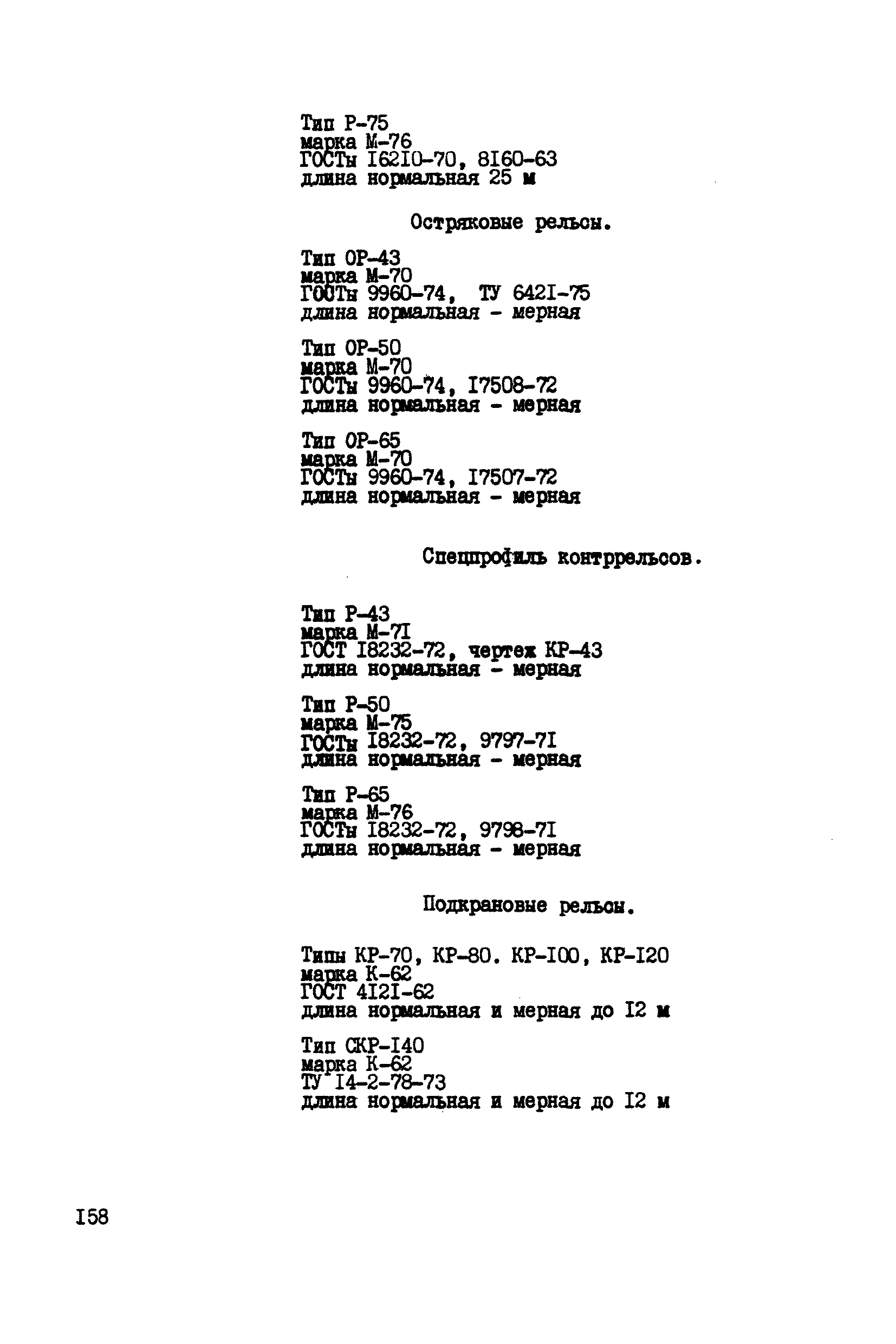 Тип Р-75
марка М-76
ГОСТы I62I0-70, 8I60-63
длина нормальная 25 м

Остряковые рельсы.

Тип ОР-43
марка М-70
ГОСТы 9960-74, ТУ 642I-75
длина нормальная - мерная

Тип ОР-50
марка М-70
ГОСТы 9960-74, I7508-72
длина нормальная - мерная

Тип ОР-65
марка М-70
ГОСТы 9960-74, I7507-72
длина нормальная - мерная

Спецпрофиль контррельсов.

Тип Р-43
марка М-7I
ГОСТ I8232-72, чертеж КР-43
длина нормальная - мерная

Тип Р-50
марка М-75
ГОСТы I8232-72, 9797-7I
длина нормальная - мерная

Тип Р-65
марка М-76
ГОСТы I8232-72, 9798-7I
длина нормальная - мерная

Подкрановые рельсы.

Типы КР-70, КР-80. КР-I00, КР-I20
марка К-62
ГОСТ 4I2I-62
длина нормальная и мерная до I2 м

Тип СКР-I40
марка К-62
ТУ I4-2-78-73
длина нормальная и мерная до I2 м

I58